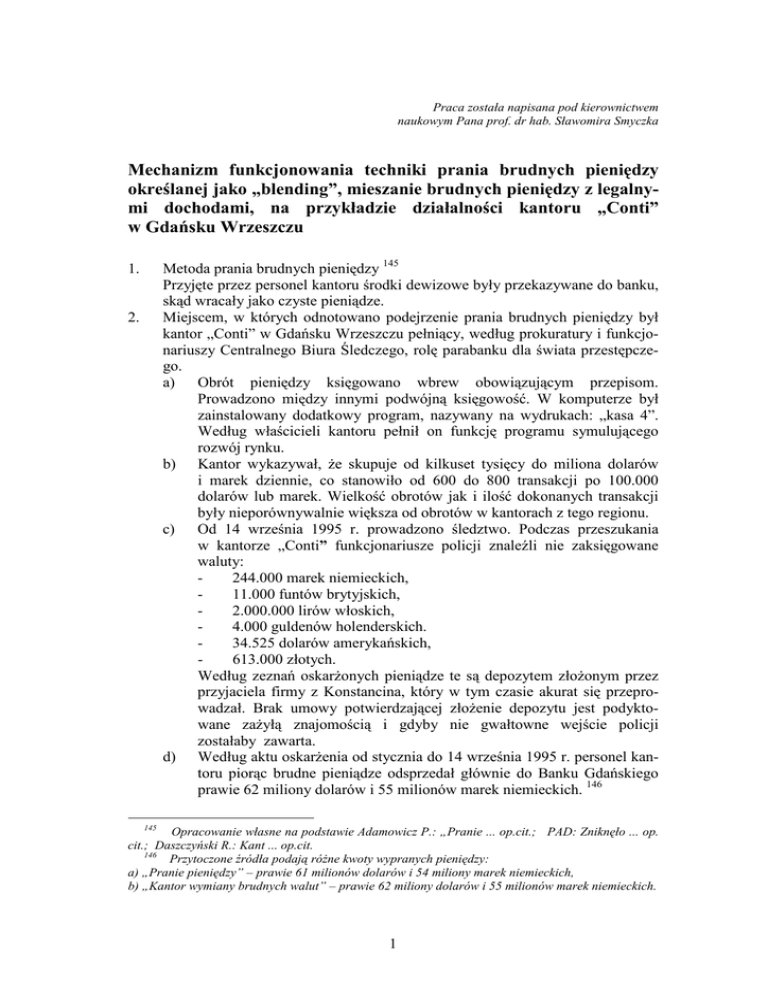 Praca została napisana pod kierownictwem
naukowym Pana prof. dr hab. Sławomira Smyczka

Mechanizm funkcjonowania techniki prania brudnych pieniędzy określanej jako „blending", mieszanie brudnych pieniędzy z legalnymi dochodami, na przykładzie działalności kantoru „Conti" w Gdańsku Wrzeszczu

1. Metoda prania brudnych pieniędzy $^{145}$
Przyjęte przez personel kantoru środki dewizowe były przekazywane do banku, skąd wracały jako czyste pieniądze.
2. Miejscem, w których odnotowano podejrzenie prania brudnych pieniędzy był kantor „Conti" w Gdańsku Wrzeszczu pełniący, według prokuratury i funkcjonariuszy Centralnego Biura Śledczego, rolę parabanku dla świata przestępczego.
a) Obrót pieniędzy księgowano wbrew obowiązującym przepisom. Prowadzono między innymi podwójną księgowość. W komputerze był zainstalowany dodatkowy program, nazywany na wydrukach: „kasa 4". Według właścicieli kantoru pełnił on funkcję programu symulującego rozwój rynku.
b) Kantor wykazywał, że skupuje od kilkuset tysięcy do miliona dolarów i marek dziennie, co stanowiło od 600 do 800 transakcji po 100.000 dolarów lub marek. Wielkość obrotów jak i ilość dokonanych transakcji były nieporównywalnie większa od obrotów w kantorach z tego regionu.
c) Od 14 września 1995 r. prowadzono śledztwo. Podczas przeszukania w kantorze „Conti" funkcjonariusze policji znaleźli nie zaksięgowane waluty:
- 244.000 marek niemieckich,
- 11.000 funtów brytyjskich,
- 2.000.000 lirów włoskich,
- 4.000 guldenów holenderskich.
- 34.525 dolarów amerykańskich,
- 613.000 złotych.
Według zeznań oskarżonych pieniądze te są depozytem złożonym przez przyjaciela firmy z Konstancina, który w tym czasie akurat się przeprowadzał. Brak umowy potwierdzającej złożenie depozytu jest podyktowane zażyłą znajomością i gdyby nie gwałtowne wejście policji zostałaby zawarta.
d) Według aktu oskarżenia od stycznia do 14 września 1995 r. personel kantoru piorąc brudne pieniądze odsprzedał głównie do Banku Gdańskiego prawie 62 miliony dolarów i 55 milionów marek niemieckich. $^{146}$

$^{145}$ Opracowanie własne na podstawie Adamowicz P.: „Pranie ... op.cit.; PAD: Zniknęło ... op. cit.; Daszczyński R.: Kant ... op.cit.
$^{146}$ Przytoczone źródła podają różne kwoty wypranych pieniędzy:
a) „Pranie pieniędzy" – prawie 61 milionów dolarów i 54 miliony marek niemieckich,
b) „Kantor wymiany brudnych walut" – prawie 62 miliony dolarów i 55 milionów marek niemieckich.

1